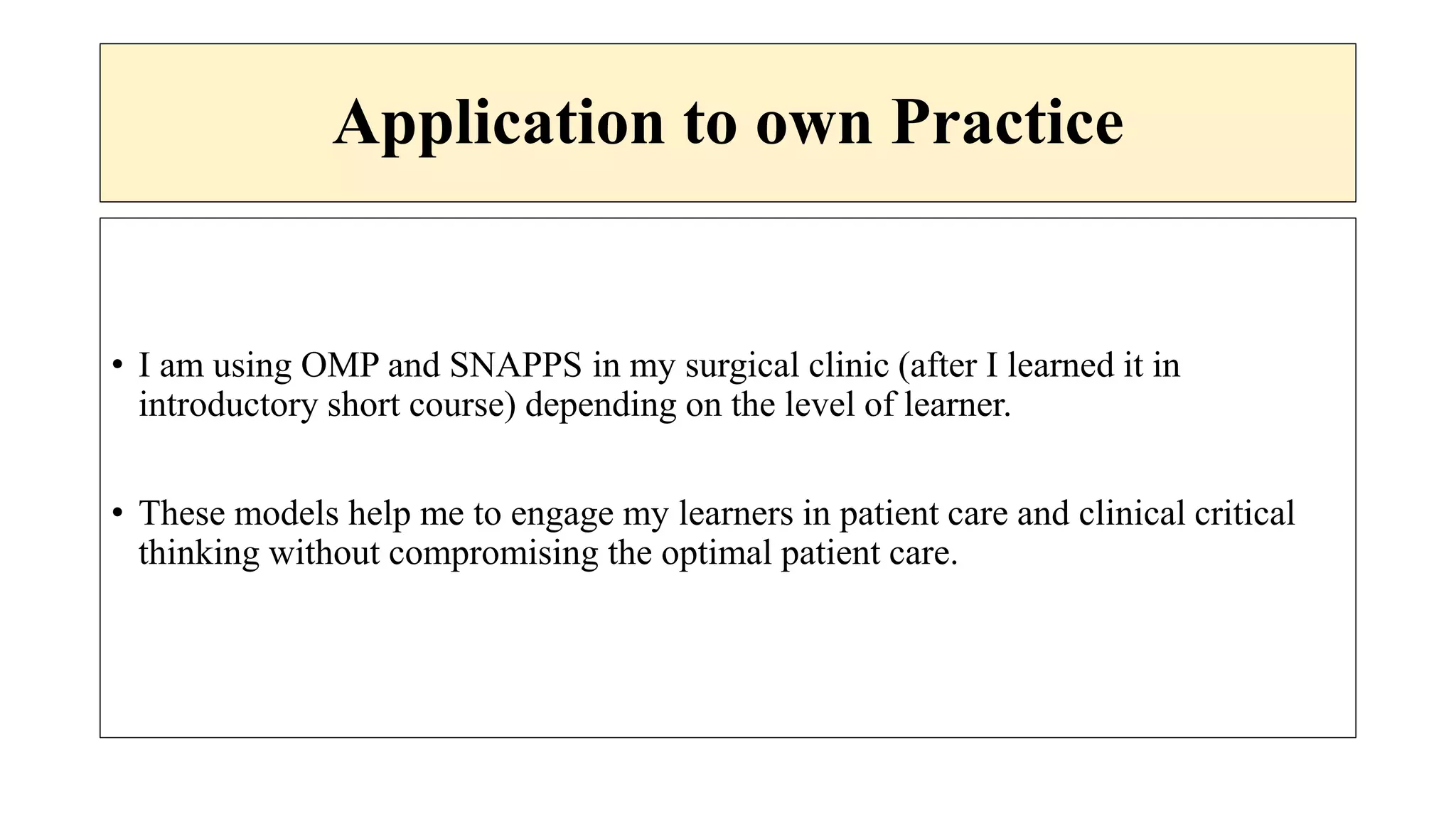 Application to own Practice

• I am using OMP and SNAPPS in my surgical clinic (after I learned it in introductory short course) depending on the level of learner.

• These models help me to engage my learners in patient care and clinical critical thinking without compromising the optimal patient care.